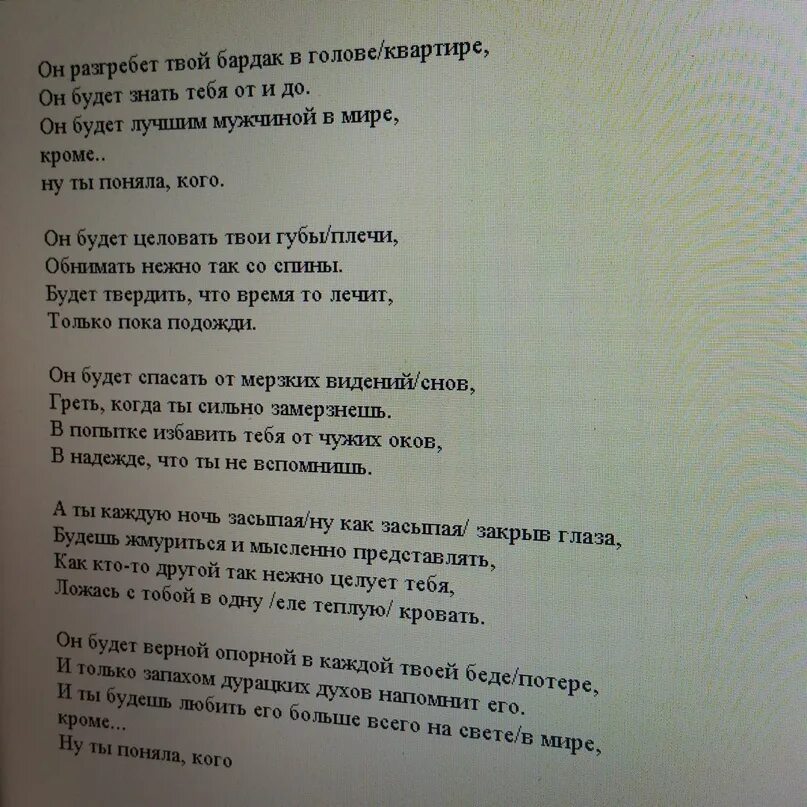 Он разгребет твой бардак в голове/квартире,
Он будет знать тебя от и до.
Он будет лучшим мужчиной в мире,
кроме..
ну ты поняла, кого.

Он будет целовать твои губы/плечи,
Обнимать нежно так со спины.
Будет твердить, что время то лечит,
Только пока подожди.

Он будет спасать от мерзких видений/снов,
Греть, когда ты сильно замерзнешь.
В попытке избавить тебя от чужих оков,
В надежде, что ты не вспомнишь.

А ты каждую ночь засыпая/ну как засыпая/ закрыв глаза,
Будешь жмуриться и мысленно представлять,
Как кто-то другой так нежно целует тебя,
Ложась с тобой в одну /еле теплую/ кровать.

Он будет верной опорной в каждой твоей беде/потере,
И только запахом дурацких духов напомнит его.
И ты будешь любить его больше всего на свете/в мире,
кроме...
Ну ты поняла, кого